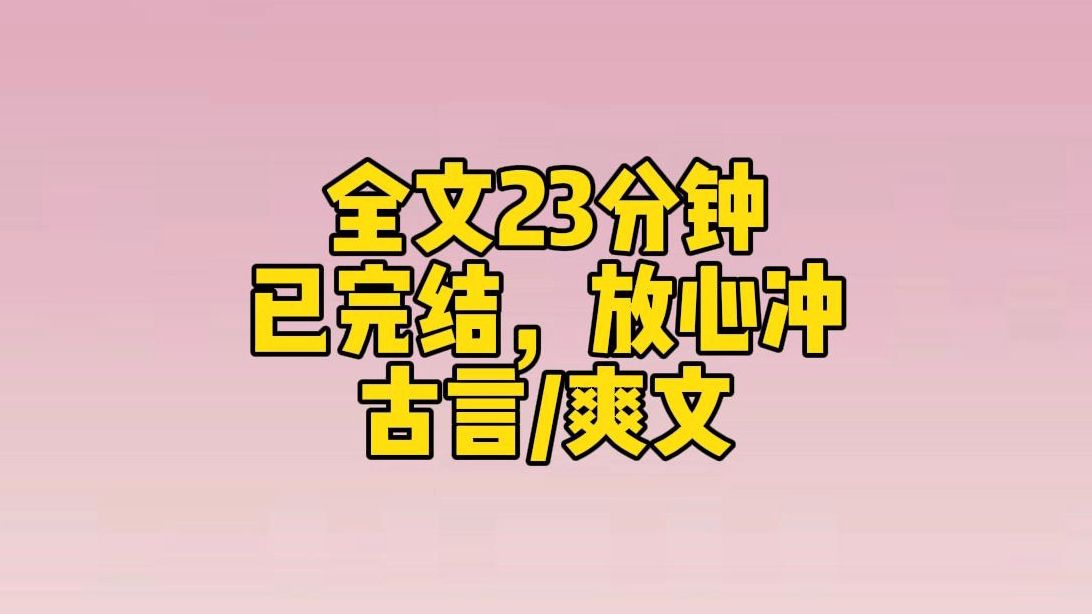 全文23分钟
已完结，放心冲
古言/爽文